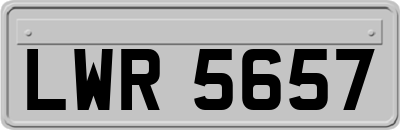 LWR 5657